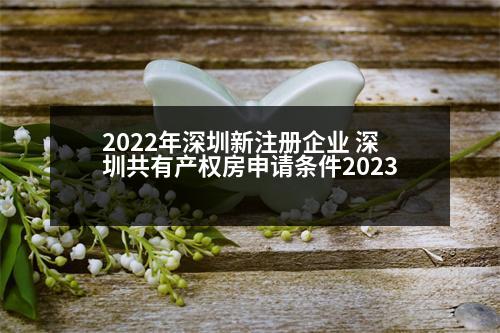 2022年深圳新注册企业 深圳共有产权房申请条件2023